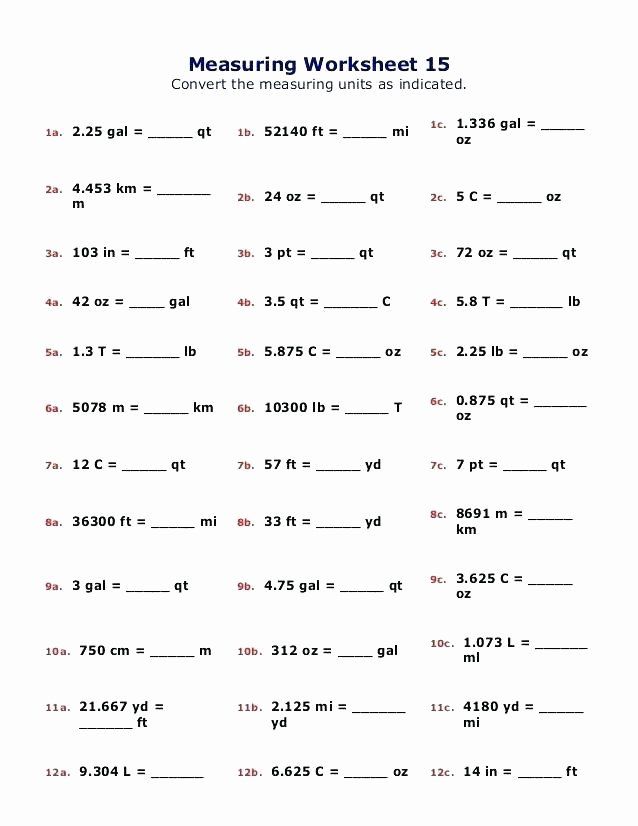 Measuring Worksheet 15
Convert the measuring units as indicated.

1a. 2.25 gal = ____ qt

1b. 52140 ft = ____ mi

1c. 1.336 gal = ____ oz

2a. 4.453 km = ____ m

2b. 24 oz = ____ qt

2c. 5 C = ____ oz

3a. 103 in = ____ ft

3b. 3 pt = ____ qt

3c. 72 oz = ____ qt

4a. 42 oz = ____ gal

4b. 3.5 qt = ____ C

4c. 5.8 T = ____ lb

5a. 1.3 T = ____ lb

5b. 5.875 C = ____ oz

5c. 2.25 lb = ____ oz

6a. 5078 m = ____ km

6b. 10300 lb = ____ T

6c. 0.875 qt = ____ oz

7a. 12 C = ____ qt

7b. 57 ft = ____ yd

7c. 7 pt = ____ qt

8a. 36300 ft = ____ mi

8b. 33 ft = ____ yd

8c. 8691 m = ____ km

9a. 3 gal = ____ qt

9b. 4.75 gal = ____ qt

9c. 3.625 C = ____ oz

10a. 750 cm = ____ m

10b. 312 oz = ____ gal

10c. 1.073 L = ____ ml

11a. 21.667 yd = ____ ft

11b. 2.125 mi = ____ yd

11c. 4180 yd = ____ mi

12a. 9.304 L = ____

12b. 6.625 C = ____ oz

12c. 14 in = ____ ft